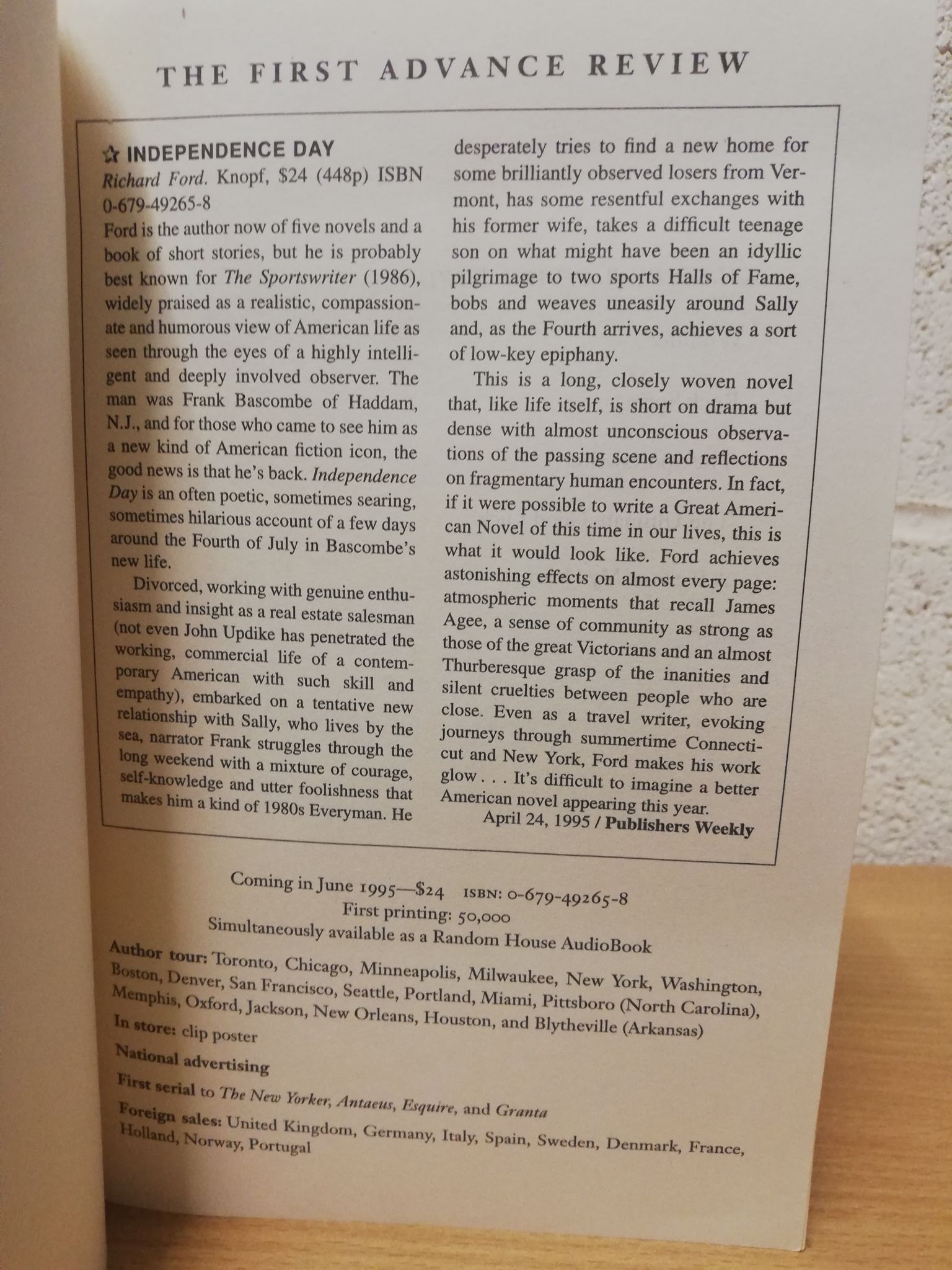 THE FIRST ADVANCE REVIEW

☆ INDEPENDENCE DAY

Richard Ford. Knopf, $24 (448p) ISBN 0-679-49265-8

Ford is the author now of five novels and a book of short stories, but he is probably best known for The Sportswriter (1986), widely praised as a realistic, compassionate and humorous view of American life as seen through the eyes of a highly intelligent and deeply involved observer. The man was Frank Bascombe of Haddam, N.J., and for those who came to see him as a new kind of American fiction icon, the good news is that he's back. Independence Day is an often poetic, sometimes searing, sometimes hilarious account of a few days around the Fourth of July in Bascombe's new life.

Divorced, working with genuine enthusiasm and insight as a real estate salesman (not even John Updike has penetrated the working, commercial life of a contemporary American with such skill and empathy), embarked on a tentative new relationship with Sally, who lives by the sea, narrator Frank struggles through the long weekend with a mixture of courage, self-knowledge and utter foolishness that makes him a kind of 1980s Everyman. He desperately tries to find a new home for some brilliantly observed losers from Vermont, has some resentful exchanges with his former wife, takes a difficult teenage son on what might have been an idyllic pilgrimage to two sports Halls of Fame, bobs and weaves uneasily around Sally and, as the Fourth arrives, achieves a sort of low-key epiphany.

This is a long, closely woven novel that, like life itself, is short on drama but dense with almost unconscious observations of the passing scene and reflections on fragmentary human encounters. In fact, if it were possible to write a Great American Novel of this time in our lives, this is what it would look like. Ford achieves astonishing effects on almost every page: atmospheric moments that recall James Agee, a sense of community as strong as those of the great Victorians and an almost Thurberesque grasp of the inanities and silent cruelties between people who are close. Even as a travel writer, evoking journeys through summertime Connecticut and New York, Ford makes his work glow . . . It's difficult to imagine a better American novel appearing this year.

April 24, 1995 / Publishers Weekly

Coming in June 1995—$24 ISBN: 0-679-49265-8
First printing: 50,000
Simultaneously available as a Random House AudioBook

Author tour: Toronto, Chicago, Minneapolis, Milwaukee, New York, Washington, Boston, Denver, San Francisco, Seattle, Portland, Miami, Pittsboro (North Carolina), Memphis, Oxford, Jackson, New Orleans, Houston, and Blytheville (Arkansas)

In store: clip poster

National advertising

First serial to The New Yorker, Antaeus, Esquire, and Granta

Foreign sales: United Kingdom, Germany, Italy, Spain, Sweden, Denmark, France, Holland, Norway, Portugal